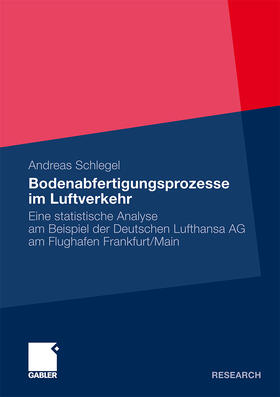 Andreas Schlegel

Bodenabfertigungsprozesse im Luftverkehr

Eine statistische Analyse am Beispiel der Deutschen Lufthansa AG am Flughafen Frankfurt/Main

GABLER

RESEARCH